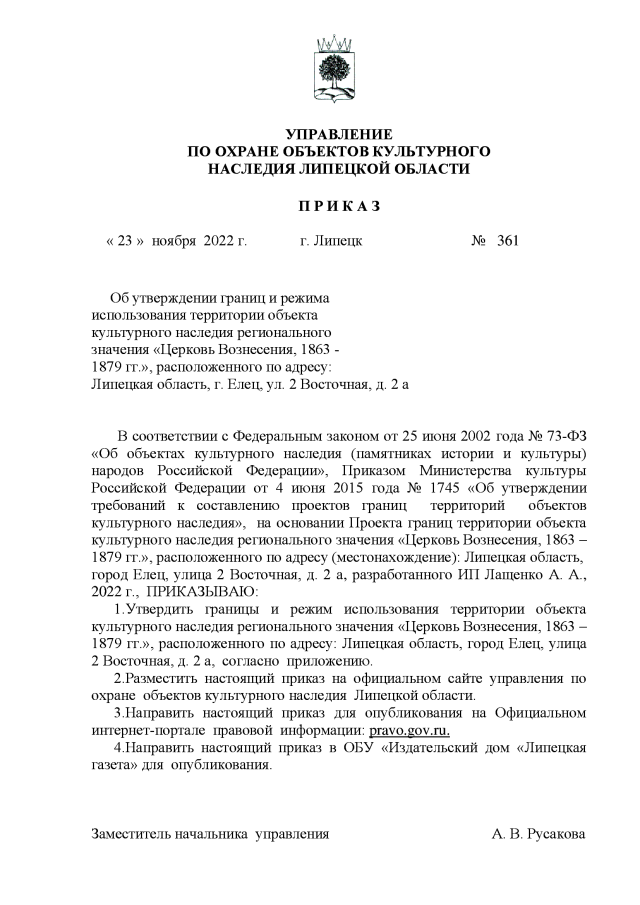 УПРАВЛЕНИЕ
ПО ОХРАНЕ ОБЪЕКТОВ КУЛЬТУРНОГО
НАСЛЕДИЯ ЛИПЕЦКОЙ ОБЛАСТИ

П Р И К А З

« 23 » ноября 2022 г. г. Липецк № 361

Об утверждении границ и режима использования территории объекта культурного наследия регионального значения «Церковь Вознесения, 1863 - 1879 гг.», расположенного по адресу: Липецкая область, г. Елец, ул. 2 Восточная, д. 2 а

В соответствии с Федеральным законом от 25 июня 2002 года № 73-ФЗ «Об объектах культурного наследия (памятниках истории и культуры) народов Российской Федерации», Приказом Министерства культуры Российской Федерации от 4 июня 2015 года № 1745 «Об утверждении требований к составлению проектов границ территорий объектов культурного наследия», на основании Проекта границ территории объекта культурного наследия регионального значения «Церковь Вознесения, 1863 – 1879 гг.», расположенного по адресу (местонахождение): Липецкая область, город Елец, улица 2 Восточная, д. 2 а, разработанного ИП Лащенко А. А., 2022 г., ПРИКАЗЫВАЮ:

1.Утвердить границы и режим использования территории объекта культурного наследия регионального значения «Церковь Вознесения, 1863 – 1879 гг.», расположенного по адресу: Липецкая область, город Елец, улица 2 Восточная, д. 2 а, согласно приложению.

2.Разместить настоящий приказ на официальном сайте управления по охране объектов культурного наследия Липецкой области.

3.Направить настоящий приказ для опубликования на Официальном интернет-портале правовой информации: pravo.gov.ru.

4.Направить настоящий приказ в ОБУ «Издательский дом «Липецкая газета» для опубликования.

Заместитель начальника управления А. В. Русакова